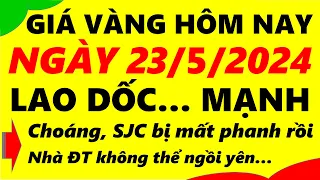 GIÁ VÀNG HÔM NAY
NGÀY 23/5/2024
LAO DỐC... MẠNH
Choáng, SJC bị mất phanh rồi
Nhà ĐT không thể ngồi yên...